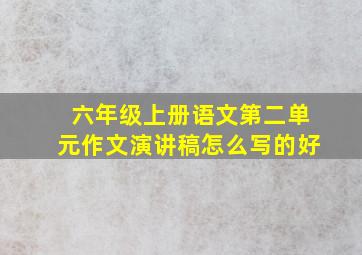 六年级上册语文第二单元作文演讲稿怎么写的好